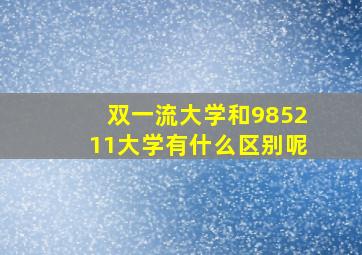 双一流大学和985211大学有什么区别呢